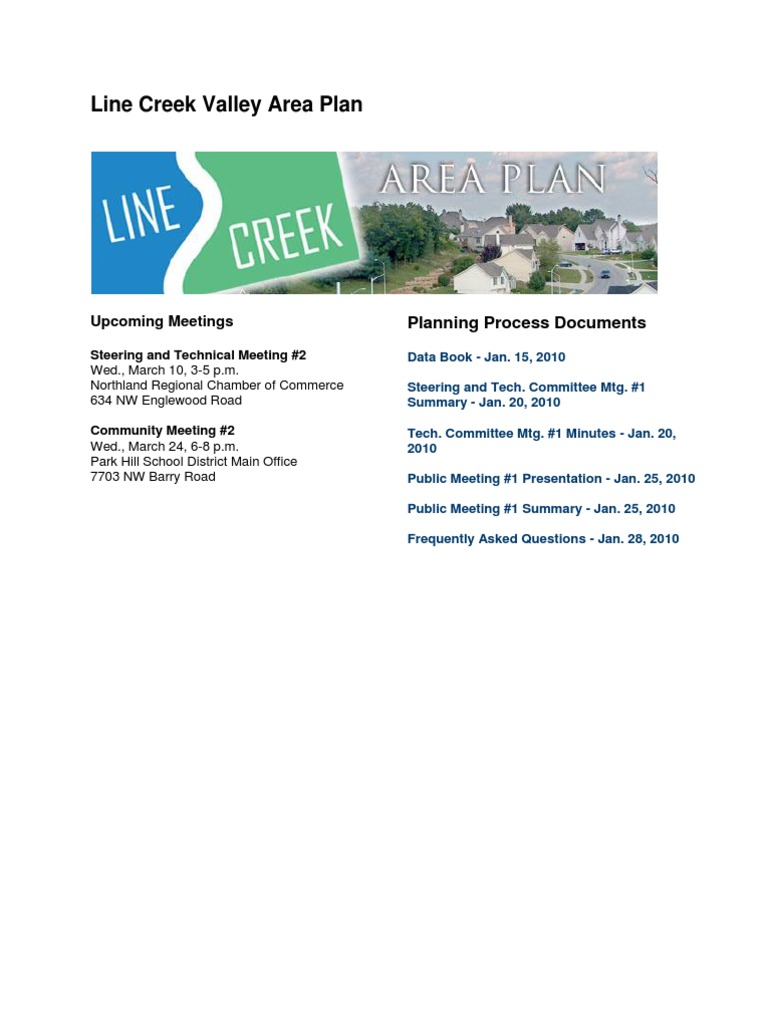 Line Creek Valley Area Plan

LINE CREEK AREA PLAN

Upcoming Meetings

Steering and Technical Meeting #2
Wed., March 10, 3-5 p.m.
Northland Regional Chamber of Commerce
634 NW Englewood Road

Community Meeting #2
Wed., March 24, 6-8 p.m.
Park Hill School District Main Office
7703 NW Barry Road

Planning Process Documents

Data Book - Jan. 15, 2010

Steering and Tech. Committee Mtg. #1 Summary - Jan. 20, 2010

Tech. Committee Mtg. #1 Minutes - Jan. 20, 2010

Public Meeting #1 Presentation - Jan. 25, 2010

Public Meeting #1 Summary - Jan. 25, 2010

Frequently Asked Questions - Jan. 28, 2010